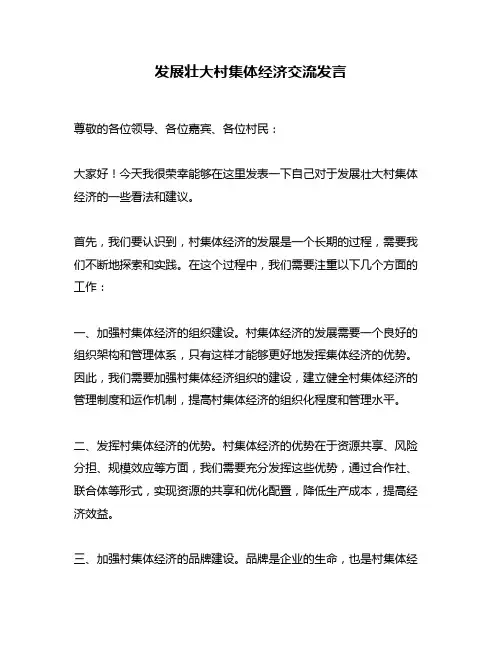 发展壮大村集体经济交流发言

尊敬的各位领导、各位嘉宾、各位村民：

大家好！今天我很荣幸能够在这里发表一下自己对于发展壮大村集体经济的一些看法和建议。

首先，我们要认识到，村集体经济的发展是一个长期的过程，需要我们不断地探索和实践。在这个过程中，我们需要注重以下几个方面的工作：

一、加强村集体经济的组织建设。村集体经济的发展需要一个良好的组织架构和管理体系，只有这样才能够更好地发挥集体经济的优势。因此，我们需要加强村集体经济组织的建设，建立健全村集体经济的管理制度和运作机制，提高村集体经济的组织化程度和管理水平。

二、发挥村集体经济的优势。村集体经济的优势在于资源共享、风险分担、规模效应等方面，我们需要充分发挥这些优势，通过合作社、联合体等形式，实现资源的共享和优化配置，降低生产成本，提高经济效益。

三、加强村集体经济的品牌建设。品牌是企业的生命，也是村集体经